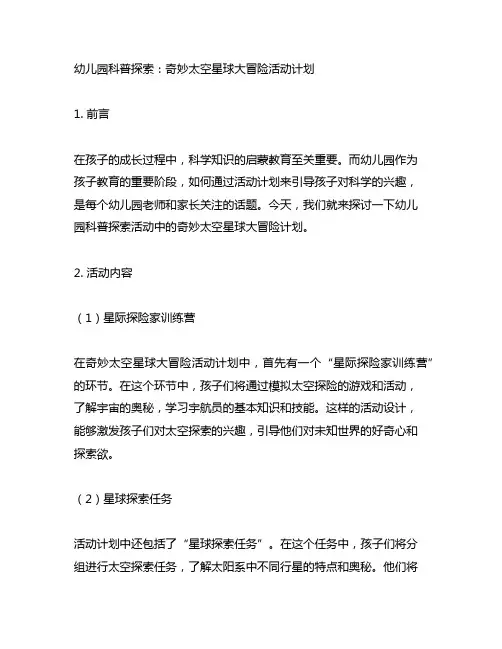 幼儿园科普探索：奇妙太空星球大冒险活动计划

1. 前言

在孩子的成长过程中，科学知识的启蒙教育至关重要。而幼儿园作为孩子教育的重要阶段，如何通过活动计划来引导孩子对科学的兴趣，是每个幼儿园老师和家长关注的话题。今天，我们就来探讨一下幼儿园科普探索活动中的奇妙太空星球大冒险计划。

2. 活动内容

（1）星际探险家训练营

在奇妙太空星球大冒险活动计划中，首先有一个“星际探险家训练营”的环节。在这个环节中，孩子们将通过模拟太空探险的游戏和活动，了解宇宙的奥秘，学习宇航员的基本知识和技能。这样的活动设计，能够激发孩子们对太空探索的兴趣，引导他们对未知世界的好奇心和探索欲。

（2）星球探索任务

活动计划中还包括了“星球探索任务”。在这个任务中，孩子们将分组进行太空探索任务，了解太阳系中不同行星的特点和奥秘。他们将